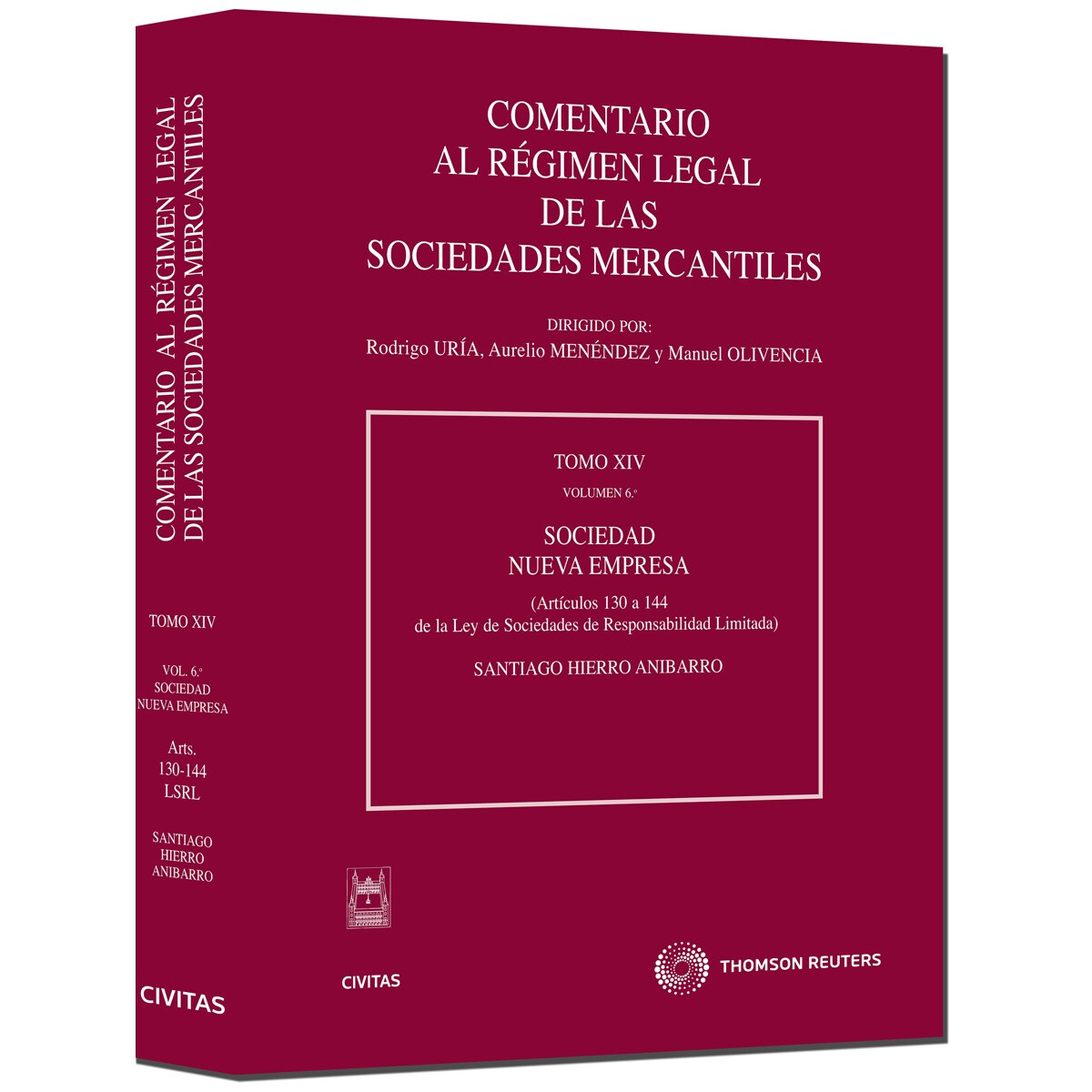 COMENTARIO AL RÉGIMEN LEGAL DE LAS SOCIEDADES MERCANTILES

TOMO XIV

VOL. 6.º
SOCIEDAD
NUEVA EMPRESA

Arts.
130-144
LSRL

SANTIAGO
HIERRO
ANIBARRO

CIVITAS

COMENTARIO
AL RÉGIMEN LEGAL
DE LAS
SOCIEDADES MERCANTILES

DIRIGIDO POR:
Rodrigo URÍA, Aurelio MENÉNDEZ y Manuel OLIVENCIA

TOMO XIV
VOLUMEN 6.º

SOCIEDAD
NUEVA EMPRESA

(Artículos 130 a 144
de la Ley de Sociedades de Responsabilidad Limitada)

SANTIAGO HIERRO ANIBARRO

CIVITAS

THOMSON REUTERS